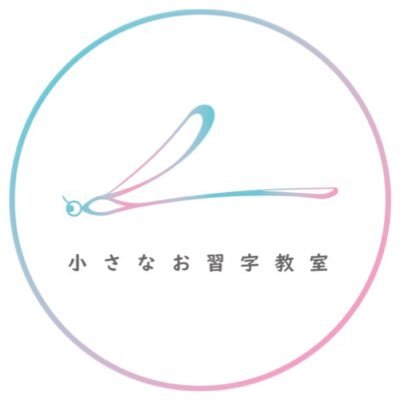 小さなお習字教室